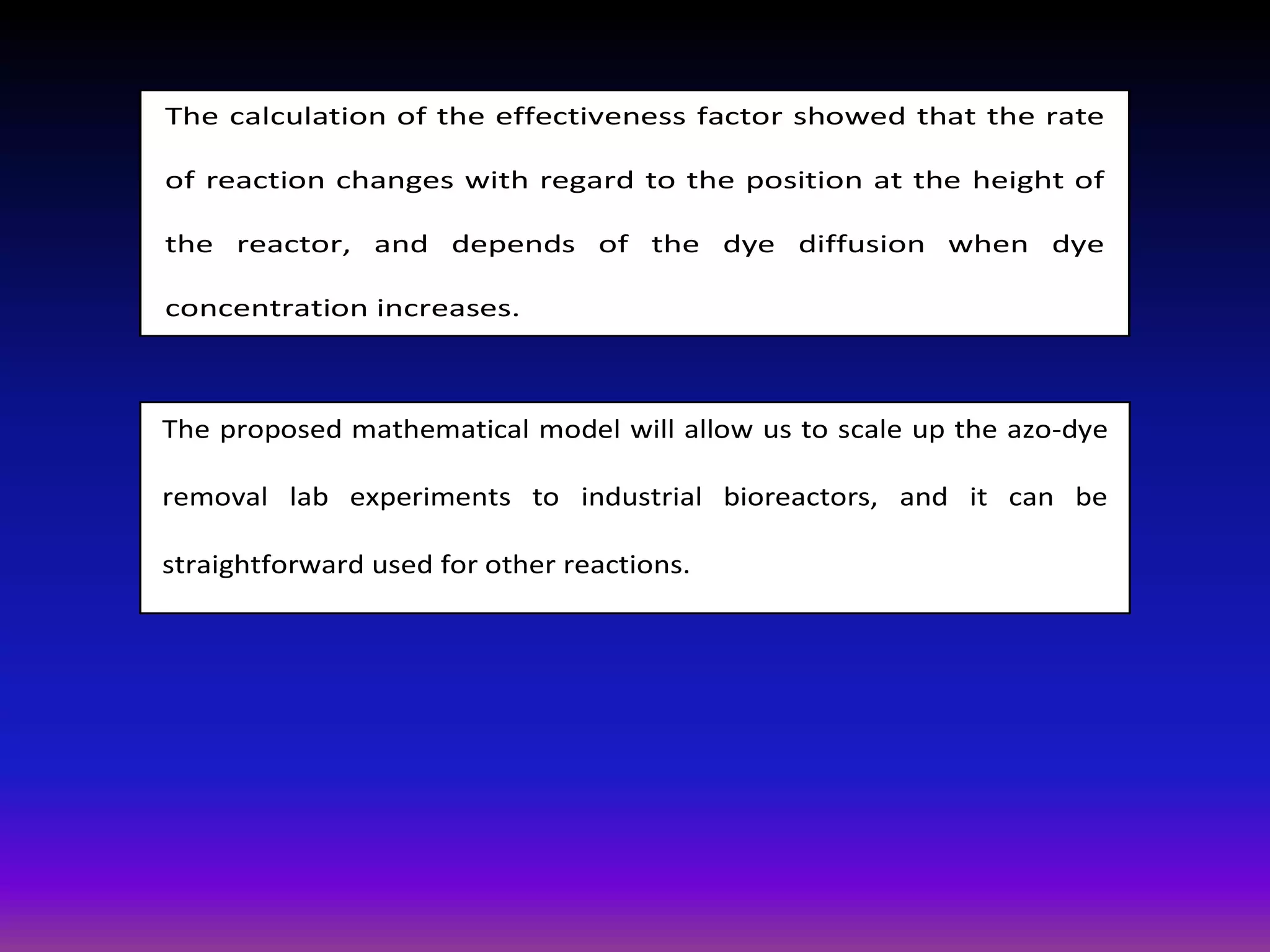 The calculation of the effectiveness factor showed that the rate of reaction changes with regard to the position at the height of the reactor, and depends of the dye diffusion when dye concentration increases.

The proposed mathematical model will allow us to scale up the azo-dye removal lab experiments to industrial bioreactors, and it can be straightforward used for other reactions.